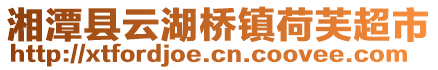 湘潭县云湖桥镇荷芙超市
http://xtfordjoe.cn.coovee.com